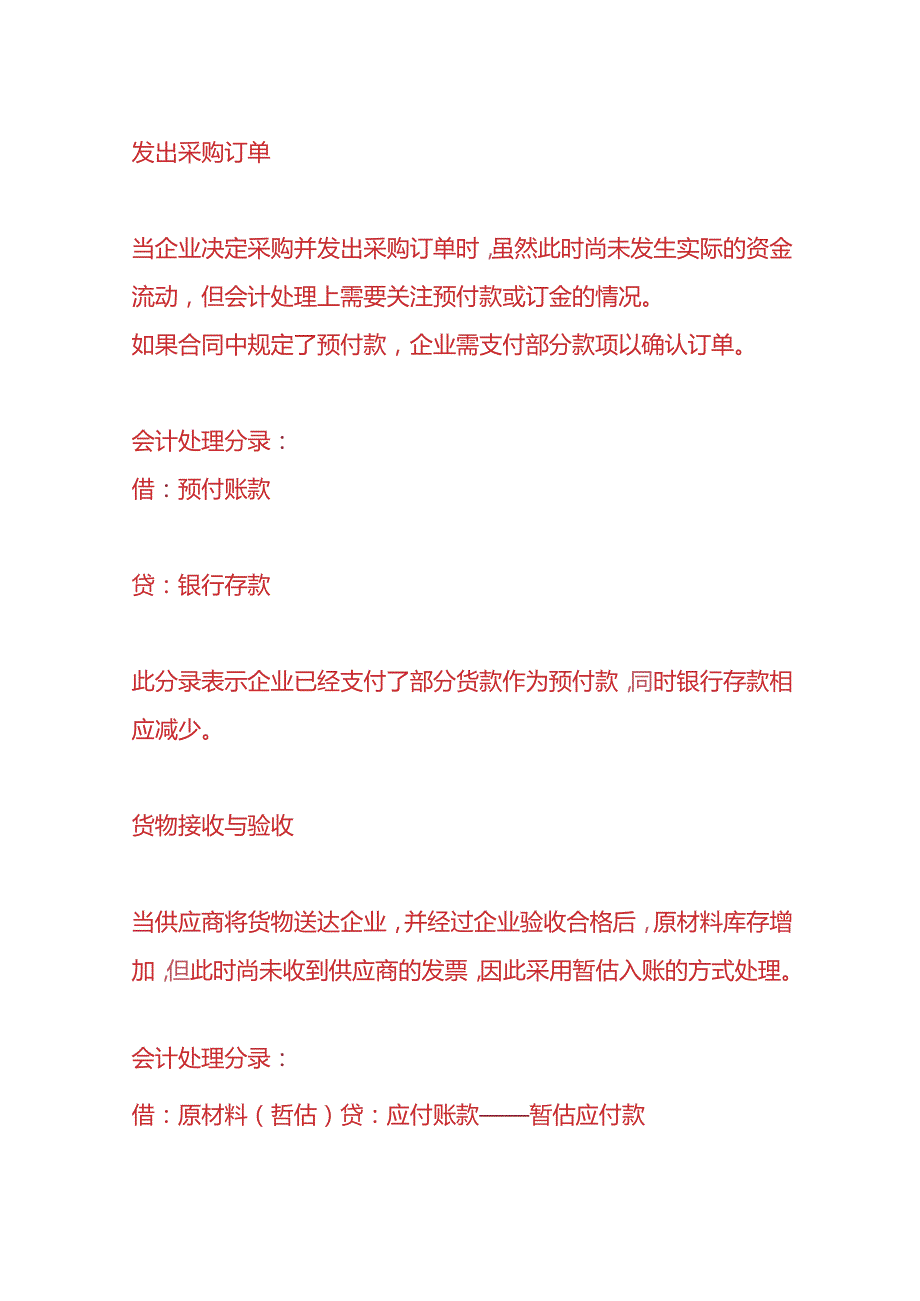 发出采购订单

当企业决定采购并发出采购订单时，虽然此时尚未发生实际的资金流动，但会计处理上需要关注预付款或订金的情况。
如果合同中规定了预付款，企业需支付部分款项以确认订单。

会计处理分录：
借：预付账款

贷：银行存款

此分录表示企业已经支付了部分货款作为预付款，同时银行存款相应减少。

货物接收与验收

当供应商将货物送达企业，并经过企业验收合格后，原材料库存增加，但此时尚未收到供应商的发票，因此采用暂估入账的方式处理。

会计处理分录：
借：原材料（哲估）贷：应付账款——暂估应付款